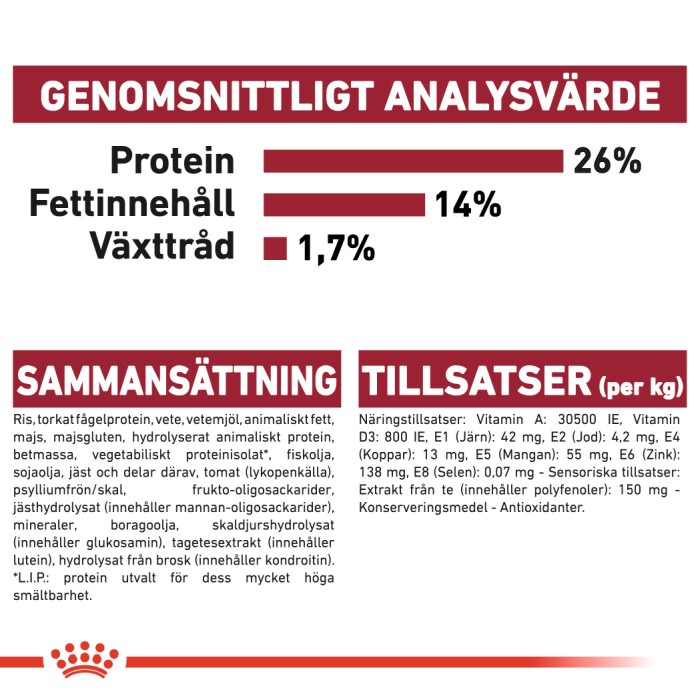 GENOMSNITTLIGT ANALYSVÄRDE

Protein 26%
Fettinnehåll 14%
Växttråd 1,7%

SAMMANSÄTTNING

Ris, torkat fågelprotein, vete, vetemjöl, animaliskt fett, majs, majsgluten, hydrolyserat animaliskt protein, betmassa, vegetabiliskt proteinisolat*, fiskolja, sojaolja, jäst och delar därav, tomat (lykopenkälla), psylliumfrön/skal, frukto-oligosackarider, jästhydrolysat (innehåller mannan-oligosackarider), mineraler, boragoolja, skaldjurshydrolysat (innehåller glukosamin), tagetesextrakt (innehåller lutein), hydrolysat från brosk (innehåller kondroitin). *L.I.P.: protein utvalt för dess mycket höga smältbarhet.

TILLSATSER (per kg)

Näringstillsatser: Vitamin A: 30500 IE, Vitamin D3: 800 IE, E1 (Järn): 42 mg, E2 (Jod): 4,2 mg, E4 (Koppar): 13 mg, E5 (Mangan): 55 mg, E6 (Zink): 138 mg, E8 (Selen): 0,07 mg - Sensoriska tillsatser: Extrakt från te (innehåller polyfenoler): 150 mg - Konserveringsmedel - Antioxidanter.